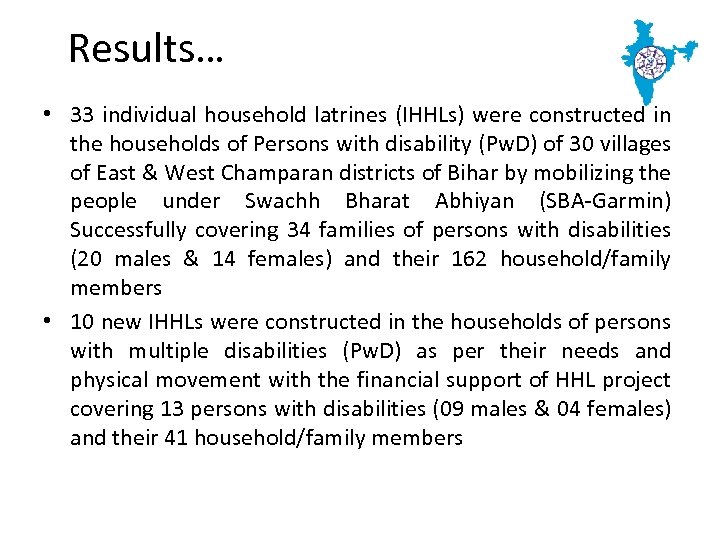 Results…

• 33 individual household latrines (IHHLs) were constructed in the households of Persons with disability (PwD) of 30 villages of East & West Champaran districts of Bihar by mobilizing the people under Swachh Bharat Abhiyan (SBA-Garmin) Successfully covering 34 families of persons with disabilities (20 males & 14 females) and their 162 household/family members

• 10 new IHHLs were constructed in the households of persons with multiple disabilities (PwD) as per their needs and physical movement with the financial support of HHL project covering 13 persons with disabilities (09 males & 04 females) and their 41 household/family members